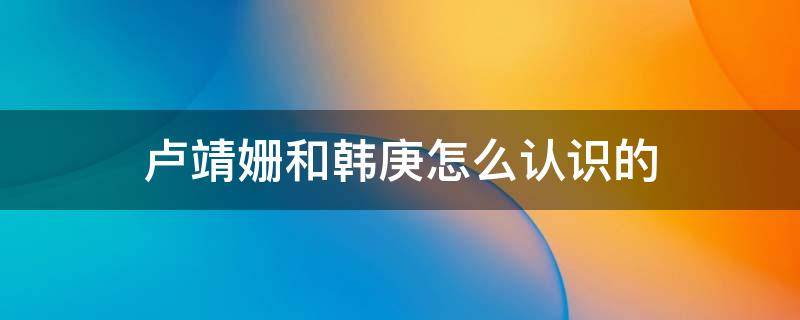 卢靖姗和韩庚怎么认识的